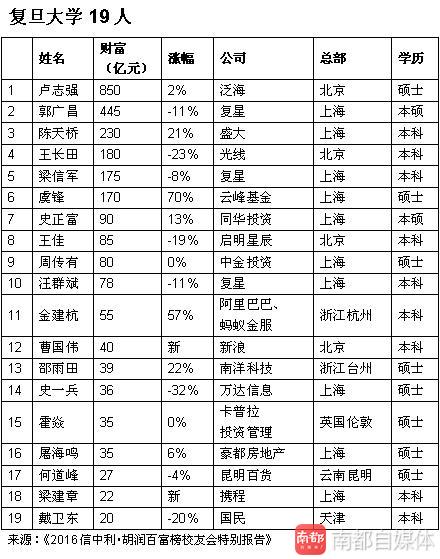 复旦大学 19 人

|  | 姓名 | 财富（亿元） | 涨幅 | 公司 | 总部 | 学历 |
|---|---|---|---|---|---|---|
| 1 | 卢志强 | 850 | 2% | 泛海 | 北京 | 硕士 |
| 2 | 郭广昌 | 445 | -11% | 复星 | 上海 | 本硕 |
| 3 | 陈天桥 | 230 | 21% | 盛大 | 上海 | 本科 |
| 4 | 王长田 | 180 | -23% | 光线 | 北京 | 本科 |
| 5 | 梁信军 | 175 | -8% | 复星 | 上海 | 本科 |
| 6 | 虞锋 | 170 | 70% | 云峰基金 | 上海 | 硕士 |
| 7 | 史正富 | 90 | 13% | 同华投资 | 上海 | 本硕 |
| 8 | 王佳 | 85 | -19% | 启明星辰 | 北京 | 本科 |
| 9 | 周传有 | 80 | 0% | 中金投资 | 上海 | 硕士 |
| 10 | 汪群斌 | 78 | -11% | 复星 | 上海 | 本科 |
| 11 | 金建杭 | 55 | 57% | 阿里巴巴、蚂蚁金服 | 浙江杭州 | 本科 |
| 12 | 曹国伟 | 40 | 新 | 新浪 | 北京 | 本科 |
| 13 | 邵雨田 | 39 | 22% | 南洋科技 | 浙江台州 | 硕士 |
| 14 | 史一兵 | 36 | -32% | 万达信息 | 上海 | 硕士 |
| 15 | 霍焱 | 35 | 0% | 卡普拉投资管理 | 英国伦敦 | 硕士 |
| 16 | 屠海鸣 | 35 | 6% | 豪都房地产 | 上海 | 硕士 |
| 17 | 何道峰 | 27 | -4% | 昆明百货 | 云南昆明 | 硕士 |
| 18 | 梁建章 | 22 | 新 | 携程 | 上海 | 本科 |
| 19 | 戴卫东 | 20 | -20% | 国民 | 天津 | 本科 |

来源：《2016信中利·胡润百富榜校友会特别报告》

南都 南都自媒体